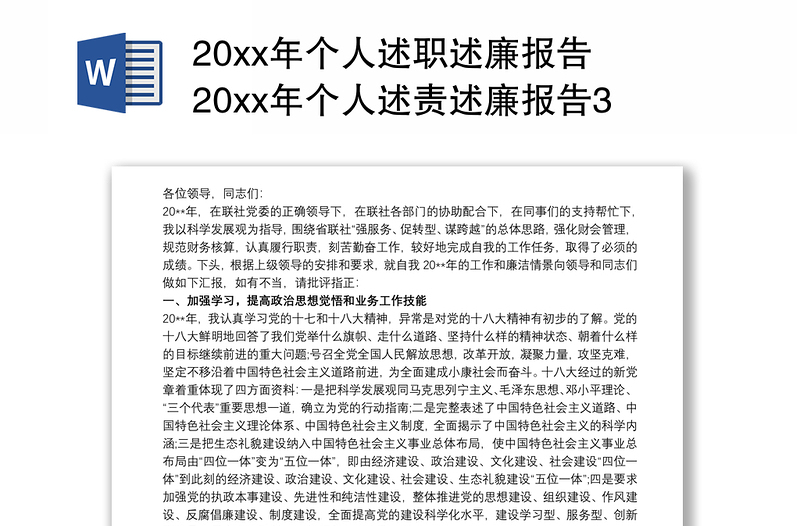 W

20xx年个人述职述廉报告
20xx年个人述责述廉报告3

各位领导、同志们:
20**年，在联社党委的正确领导下，在联社各部门的协助配合下，在同事们的支持帮忙下，我以科学发展观为指导，围绕省联社“强服务、促转型、谋跨越”的总体思路，强化财会管理，规范财务核算，认真履行职责，刻苦勤奋工作，较好地完成自我的工作任务，取得了必须的成绩。下头，根据上级领导的安排和要求，就自我 20**年的工作和廉洁情景向领导和同志们做如下汇报，如有不当，请批评指正:
一、加强学习，提高政治思想觉悟和业务工作技能
20**年，我认真学习党的十七和十八大精神，异常是对党的十八大精神有初步的了解。党的十八大鲜明地回答了我们党举什么旗帜、走什么道路、坚持什么样的精神状态、朝着什么样的目标继续前进的重大问题;号召全党全国人民解放思想，改革开放，凝聚力量，攻坚克难，坚定不移沿着中国特色社会主义道路前进，为全面建成小康社会而奋斗。十八大经过的新党章着重体现了四方面资料:一是把科学发展观同马克思列宁主义、毛泽东思想、邓小平理论、“三个代表”重要思想一道，确立为党的行动指南;二是完整表述了中国特色社会主义道路、中国特色社会主义理论体系、中国特色社会主义制度，全面揭示了中国特色社会主义的科学内涵;三是把生态礼貌建设纳入中国特色社会主义事业总体布局，使中国特色社会主义事业总布局由“四位一体”变为“五位一体”，即由经济建设、政治建设、文化建设、社会建设“四位一体”到此刻的经济建设、政治建设、文化建设、社会建设、生态礼貌建设“五位一体”;四是要求加强党的执政本事建设、先进性和纯洁性建设，整体推进党的思想建设、组织建设、作风建设、反腐倡廉建设、制度建设，全面提高党的建设科学化水平，建设学习型、服务型、创新